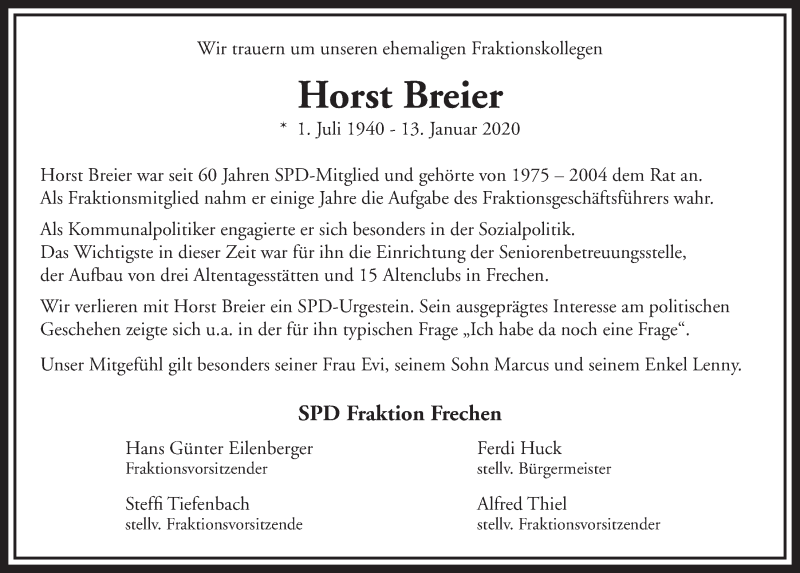 Wir trauern um unseren ehemaligen Fraktionskollegen

Horst Breier

* 1. Juli 1940 - 13. Januar 2020

Horst Breier war seit 60 Jahren SPD-Mitglied und gehörte von 1975 – 2004 dem Rat an. Als Fraktionsmitglied nahm er einige Jahre die Aufgabe des Fraktionsgeschäftsführers wahr.

Als Kommunalpolitiker engagierte er sich besonders in der Sozialpolitik. Das Wichtigste in dieser Zeit war für ihn die Einrichtung der Seniorenbetreuungsstelle, der Aufbau von drei Altentagesstätten und 15 Altenclubs in Frechen.

Wir verlieren mit Horst Breier ein SPD-Urgestein. Sein ausgeprägtes Interesse am politischen Geschehen zeigte sich u.a. in der für ihn typischen Frage „Ich habe da noch eine Frage“.

Unser Mitgefühl gilt besonders seiner Frau Evi, seinem Sohn Marcus und seinem Enkel Lenny.

SPD Fraktion Frechen

Hans Günter Eilenberger
Fraktionsvorsitzender

Steffi Tiefenbach
stellv. Fraktionsvorsitzende

Ferdi Huck
stellv. Bürgermeister

Alfred Thiel
stellv. Fraktionsvorsitzender